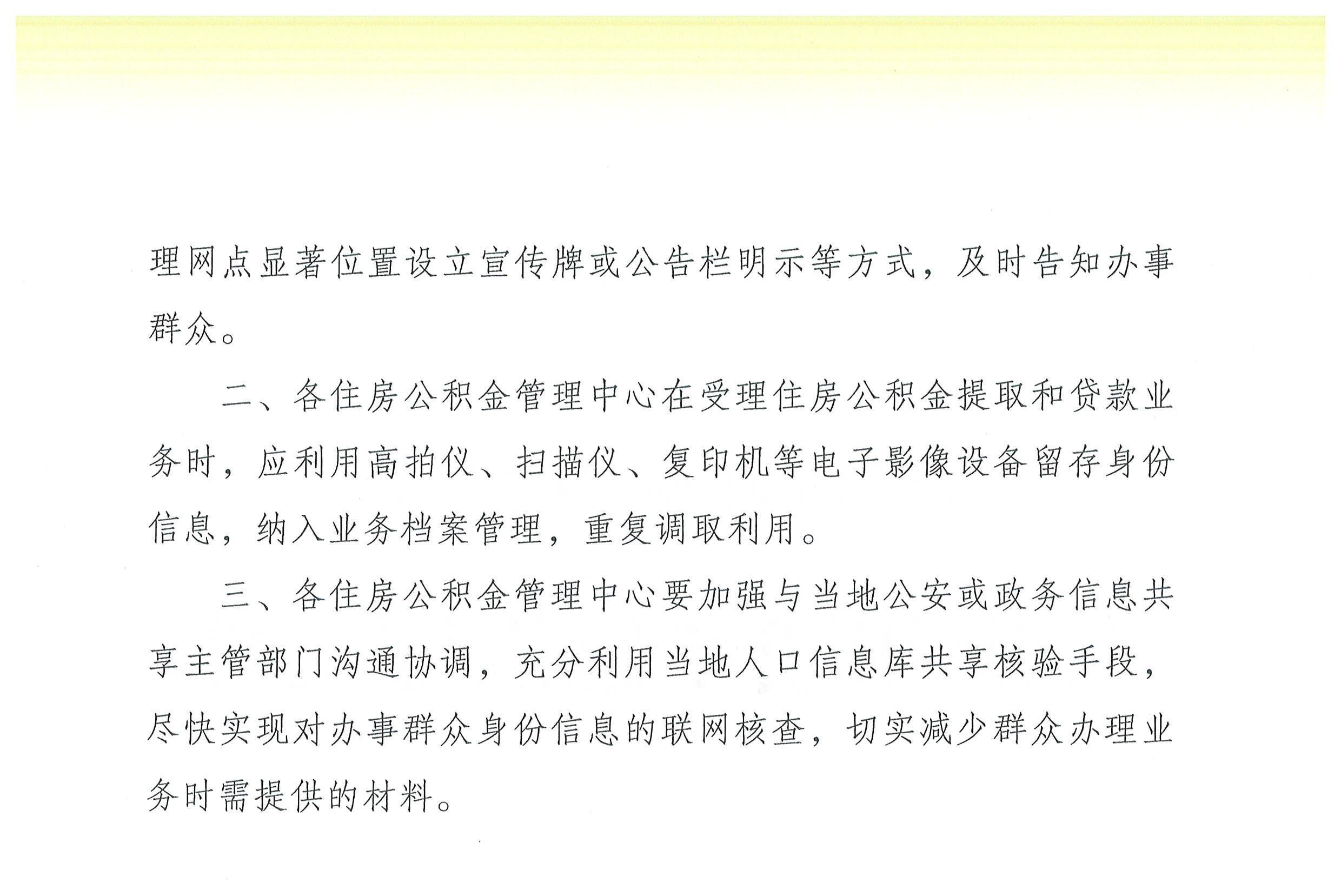 理网点显著位置设立宣传牌或公告栏明示等方式，及时告知办事群众。

二、各住房公积金管理中心在受理住房公积金提取和贷款业务时，应利用高拍仪、扫描仪、复印机等电子影像设备留存身份信息，纳入业务档案管理，重复调取利用。

三、各住房公积金管理中心要加强与当地公安或政务信息共享主管部门沟通协调，充分利用当地人口信息库共享核验手段，尽快实现对办事群众身份信息的联网核查，切实减少群众办理业务时需提供的材料。